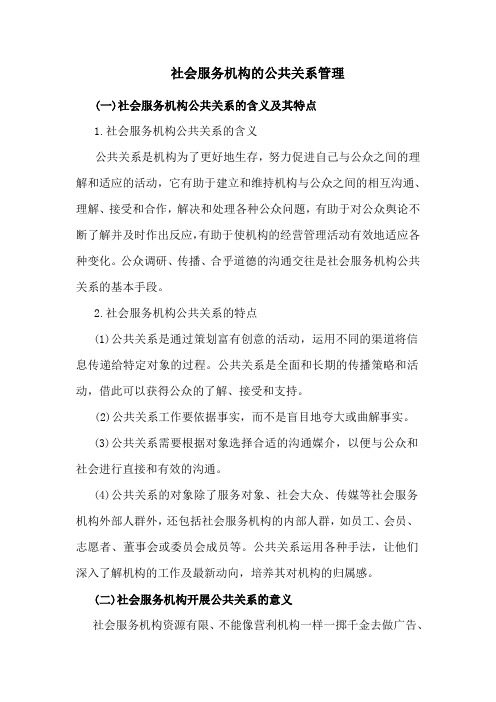 社会服务机构的公共关系管理

(一)社会服务机构公共关系的含义及其特点

1.社会服务机构公共关系的含义

公共关系是机构为了更好地生存，努力促进自己与公众之间的理解和适应的活动，它有助于建立和维持机构与公众之间的相互沟通、理解、接受和合作，解决和处理各种公众问题，有助于对公众舆论不断了解并及时作出反应,有助于使机构的经营管理活动有效地适应各种变化。公众调研、传播、合乎道德的沟通交往是社会服务机构公共关系的基本手段。

2.社会服务机构公共关系的特点

(1)公共关系是通过策划富有创意的活动，运用不同的渠道将信息传递给特定对象的过程。公共关系是全面和长期的传播策略和活动，借此可以获得公众的了解、接受和支持。

(2)公共关系工作要依据事实，而不是盲目地夸大或曲解事实。

(3)公共关系需要根据对象选择合适的沟通媒介，以便与公众和社会进行直接和有效的沟通。

(4)公共关系的对象除了服务对象、社会大众、传媒等社会服务机构外部人群外，还包括社会服务机构的内部人群，如员工、会员、志愿者、董事会或委员会成员等。公共关系运用各种手法，让他们深入了解机构的工作及最新动向，培养其对机构的归属感。

(二)社会服务机构开展公共关系的意义

社会服务机构资源有限、不能像营利机构一样一掷千金去做广告、